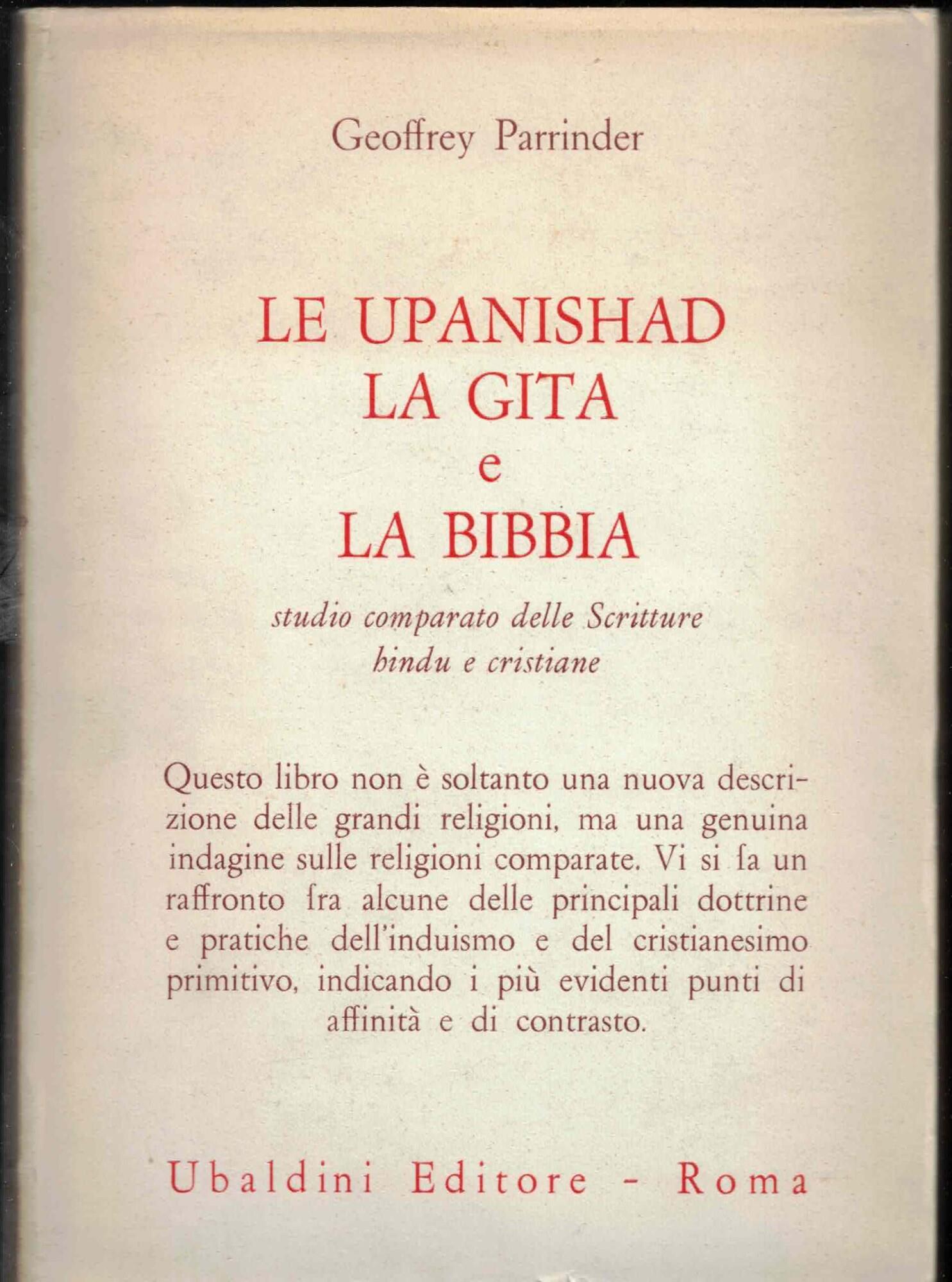 Geoffrey Parrinder

LE UPANISHAD
LA GITA
e
LA BIBBIA

studio comparato delle Scritture
hindu e cristiane

Questo libro non è soltanto una nuova descrizione delle grandi religioni, ma una genuina indagine sulle religioni comparate. Vi si fa un raffronto fra alcune delle principali dottrine e pratiche dell'induismo e del cristianesimo primitivo, indicando i più evidenti punti di affinità e di contrasto.

Ubaldini Editore - Roma